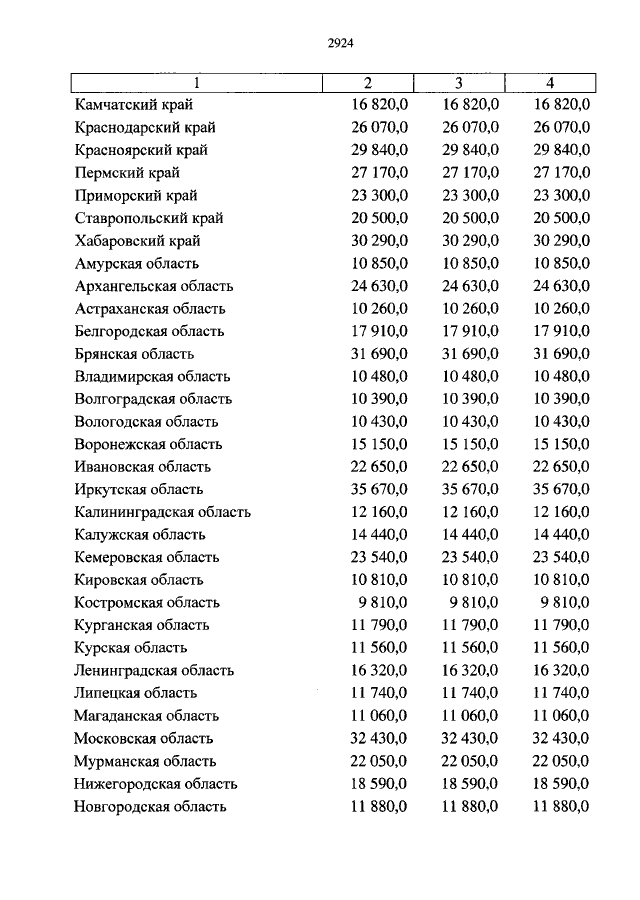 2924

| 1 | 2 | 3 | 4 |
|---|---|---|---|
| Камчатский край | 16 820,0 | 16 820,0 | 16 820,0 |
| Краснодарский край | 26 070,0 | 26 070,0 | 26 070,0 |
| Красноярский край | 29 840,0 | 29 840,0 | 29 840,0 |
| Пермский край | 27 170,0 | 27 170,0 | 27 170,0 |
| Приморский край | 23 300,0 | 23 300,0 | 23 300,0 |
| Ставропольский край | 20 500,0 | 20 500,0 | 20 500,0 |
| Хабаровский край | 30 290,0 | 30 290,0 | 30 290,0 |
| Амурская область | 10 850,0 | 10 850,0 | 10 850,0 |
| Архангельская область | 24 630,0 | 24 630,0 | 24 630,0 |
| Астраханская область | 10 260,0 | 10 260,0 | 10 260,0 |
| Белгородская область | 17 910,0 | 17 910,0 | 17 910,0 |
| Брянская область | 31 690,0 | 31 690,0 | 31 690,0 |
| Владимирская область | 10 480,0 | 10 480,0 | 10 480,0 |
| Волгоградская область | 10 390,0 | 10 390,0 | 10 390,0 |
| Вологодская область | 10 430,0 | 10 430,0 | 10 430,0 |
| Воронежская область | 15 150,0 | 15 150,0 | 15 150,0 |
| Ивановская область | 22 650,0 | 22 650,0 | 22 650,0 |
| Иркутская область | 35 670,0 | 35 670,0 | 35 670,0 |
| Калининградская область | 12 160,0 | 12 160,0 | 12 160,0 |
| Калужская область | 14 440,0 | 14 440,0 | 14 440,0 |
| Кемеровская область | 23 540,0 | 23 540,0 | 23 540,0 |
| Кировская область | 10 810,0 | 10 810,0 | 10 810,0 |
| Костромская область | 9 810,0 | 9 810,0 | 9 810,0 |
| Курганская область | 11 790,0 | 11 790,0 | 11 790,0 |
| Курская область | 11 560,0 | 11 560,0 | 11 560,0 |
| Ленинградская область | 16 320,0 | 16 320,0 | 16 320,0 |
| Липецкая область | 11 740,0 | 11 740,0 | 11 740,0 |
| Магаданская область | 11 060,0 | 11 060,0 | 11 060,0 |
| Московская область | 32 430,0 | 32 430,0 | 32 430,0 |
| Мурманская область | 22 050,0 | 22 050,0 | 22 050,0 |
| Нижегородская область | 18 590,0 | 18 590,0 | 18 590,0 |
| Новгородская область | 11 880,0 | 11 880,0 | 11 880,0 |